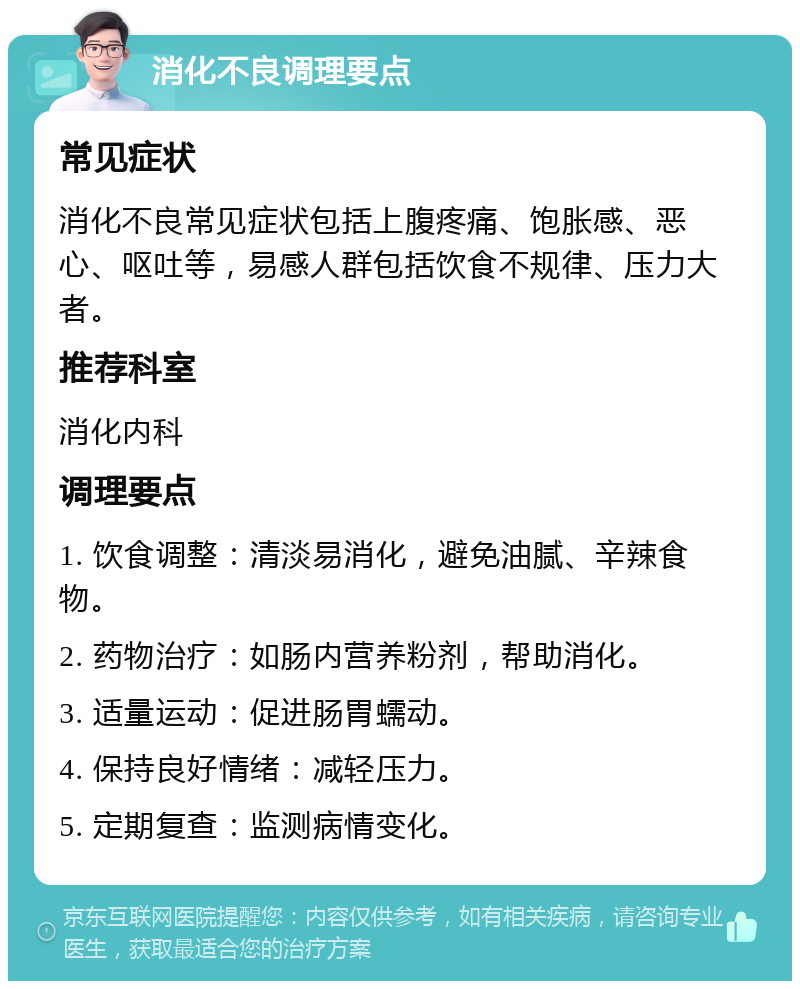 消化不良调理要点

常见症状

消化不良常见症状包括上腹疼痛、饱胀感、恶心、呕吐等，易感人群包括饮食不规律、压力大者。

推荐科室

消化内科

调理要点

1. 饮食调整：清淡易消化，避免油腻、辛辣食物。

2. 药物治疗：如肠内营养粉剂，帮助消化。

3. 适量运动：促进肠胃蠕动。

4. 保持良好情绪：减轻压力。

5. 定期复查：监测病情变化。

京东互联网医院提醒您：内容仅供参考，如有相关疾病，请咨询专业医生，获取最适合您的治疗方案